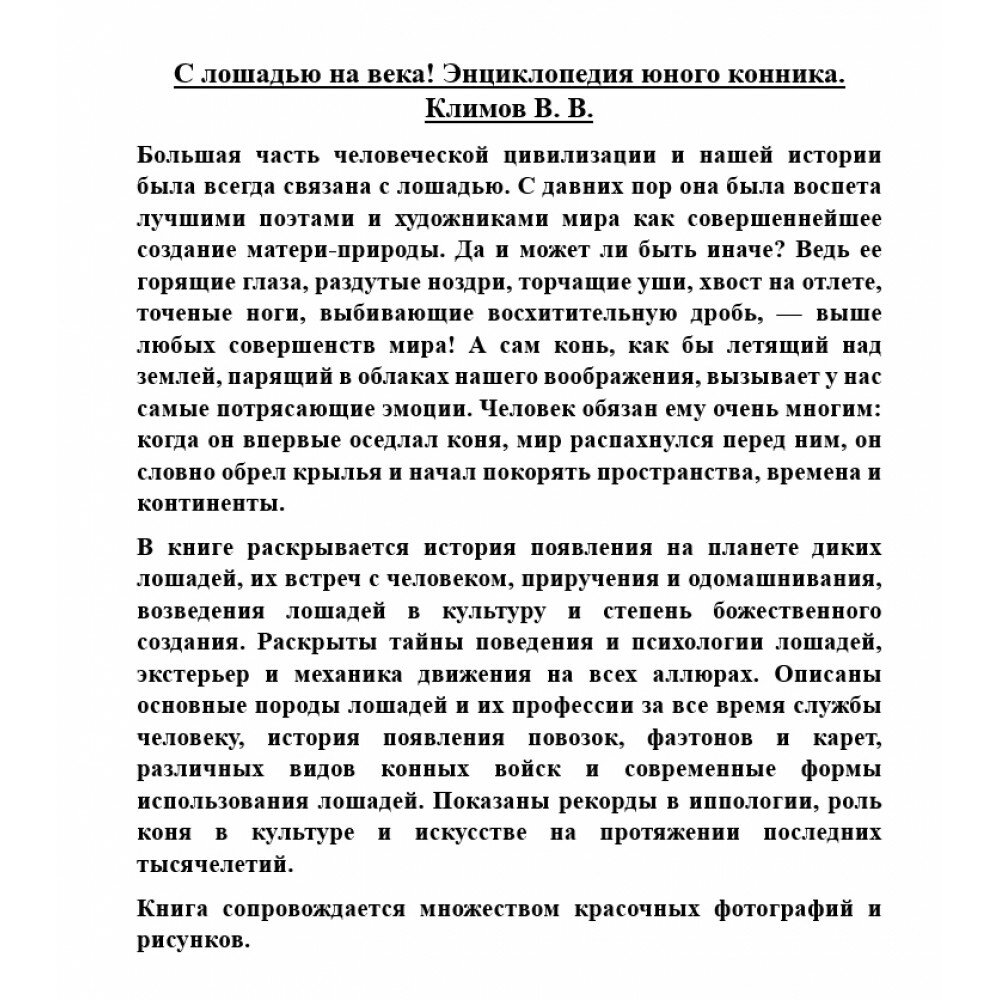 С лошадью на века! Энциклопедия юного конника.
Климов В. В.

Большая часть человеческой цивилизации и нашей истории была всегда связана с лошадью. С давних пор она была воспета лучшими поэтами и художниками мира как совершеннейшее создание матери-природы. Да и может ли быть иначе? Ведь ее горящие глаза, раздутые ноздри, торчащие уши, хвост на отлете, точеные ноги, выбивающие восхитительную дробь, — выше любых совершенств мира! А сам конь, как бы летящий над землей, парящий в облаках нашего воображения, вызывает у нас самые потрясающие эмоции. Человек обязан ему очень многим: когда он впервые оседлал коня, мир распахнулся перед ним, он словно обрел крылья и начал покорять пространства, времена и континенты.

В книге раскрывается история появления на планете диких лошадей, их встреч с человеком, приручения и одомашнивания, возведения лошадей в культуру и степень божественного создания. Раскрыты тайны поведения и психологии лошадей, экстерьер и механика движения на всех аллюрах. Описаны основные породы лошадей и их профессии за все время службы человеку, история появления повозок, фаэтонов и карет, различных видов конных войск и современные формы использования лошадей. Показаны рекорды в иппологии, роль коня в культуре и искусстве на протяжении последних тысячелетий.

Книга сопровождается множеством красочных фотографий и рисунков.